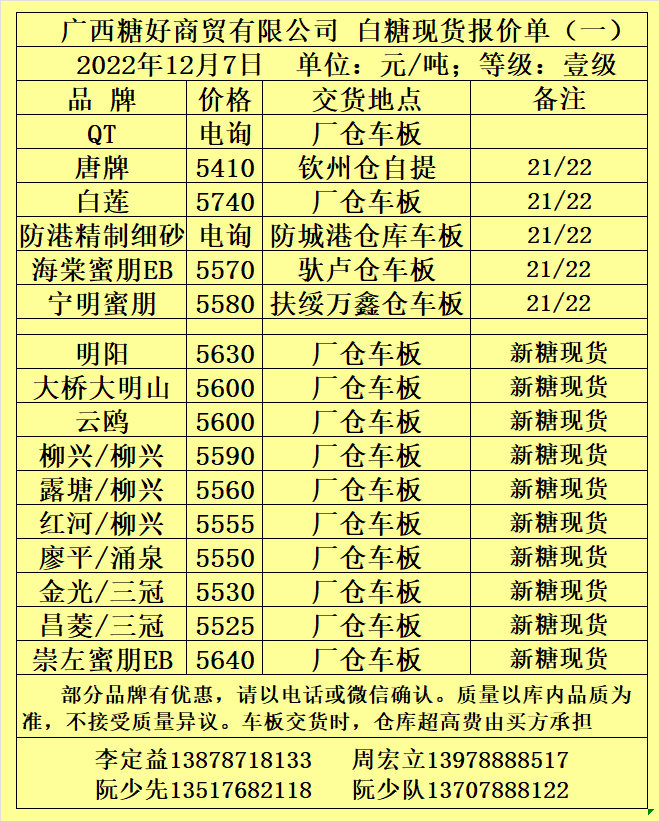 广西糖好商贸有限公司 白糖现货报价单（一）

2022年12月7日 单位：元/吨；等级：壹级

| 品 牌 | 价格 | 交货地点 | 备注 |
|---|---|---|---|
| QT | 电询 | 厂仓车板 | |
| 唐牌 | 5410 | 钦州仓自提 | 21/22 |
| 白莲 | 5740 | 厂仓车板 | 21/22 |
| 防港精制细砂 | 电询 | 防城港仓库车板 | 21/22 |
| 海棠蜜朋EB | 5570 | 驮卢仓车板 | 21/22 |
| 宁明蜜朋 | 5580 | 扶绥万鑫仓车板 | 21/22 |
| | | | |
| 明阳 | 5630 | 厂仓车板 | 新糖现货 |
| 大桥大明山 | 5600 | 厂仓车板 | 新糖现货 |
| 云鸥 | 5600 | 厂仓车板 | 新糖现货 |
| 柳兴/柳兴 | 5590 | 厂仓车板 | 新糖现货 |
| 露塘/柳兴 | 5560 | 厂仓车板 | 新糖现货 |
| 红河/柳兴 | 5555 | 厂仓车板 | 新糖现货 |
| 廖平/涌泉 | 5550 | 厂仓车板 | 新糖现货 |
| 金光/三冠 | 5530 | 厂仓车板 | 新糖现货 |
| 昌菱/三冠 | 5525 | 厂仓车板 | 新糖现货 |
| 崇左蜜朋EB | 5640 | 厂仓车板 | 新糖现货 |

部分品牌有优惠，请以电话或微信确认。质量以库内品质为准，不接受质量异议。车板交货时，仓库超高费由买方承担

李定益13878718133 周宏立13978888517
阮少先13517682118 阮少队13707888122